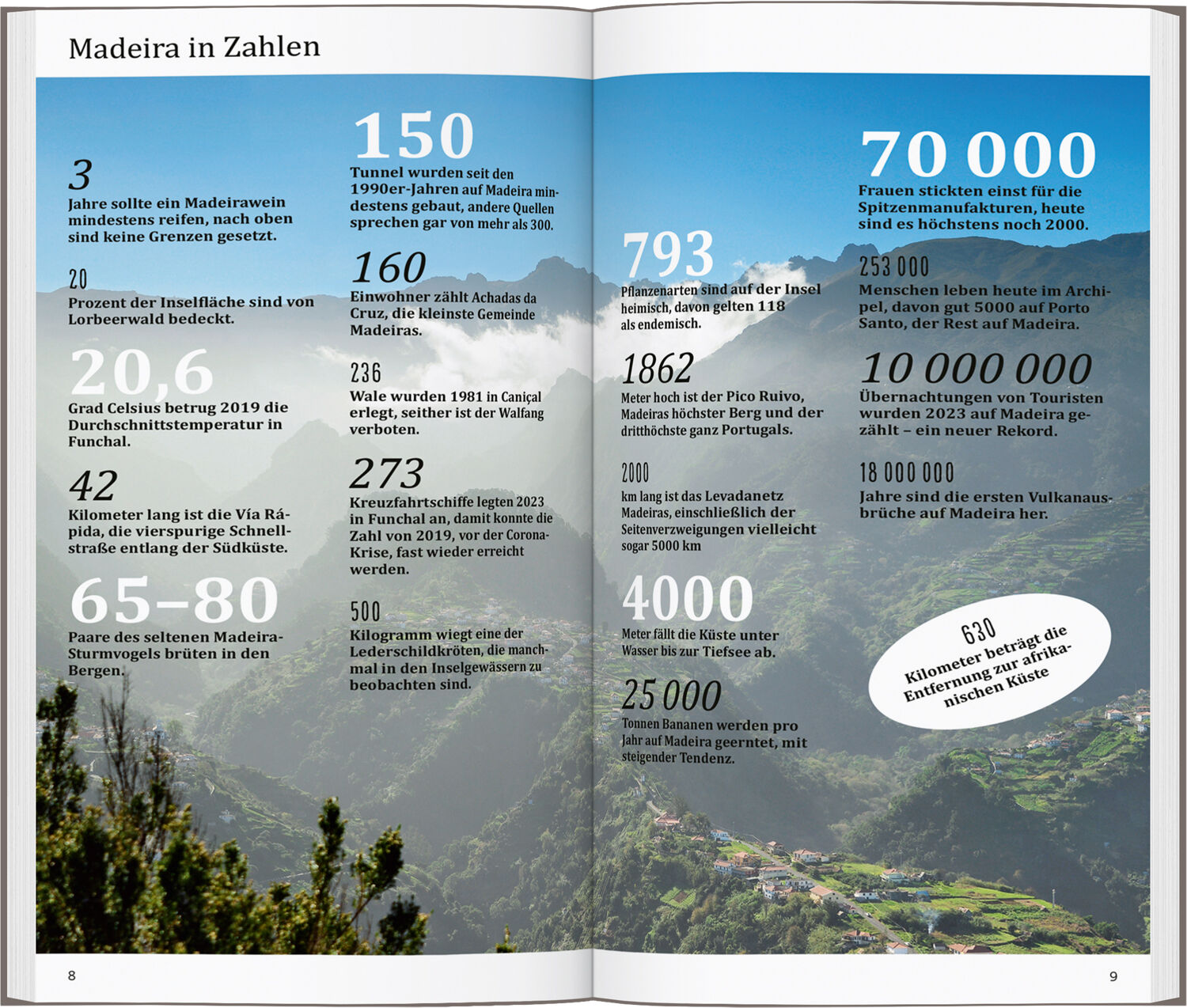 Madeira in Zahlen

3
Jahre sollte ein Madeirawein mindestens reifen, nach oben sind keine Grenzen gesetzt.

20
Prozent der Inselfläche sind von Lorbeerwald bedeckt.

20,6
Grad Celsius betrug 2019 die Durchschnittstemperatur in Funchal.

42
Kilometer lang ist die Vía Rápida, die vierspurige Schnellstraße entlang der Südküste.

65–80
Paare des seltenen Madeira-Sturmvogels brüten in den Bergen.

150
Tunnel wurden seit den 1990er-Jahren auf Madeira mindestens gebaut, andere Quellen sprechen gar von mehr als 300.

160
Einwohner zählt Achadas da Cruz, die kleinste Gemeinde Madeiras.

236
Wale wurden 1981 in Caniçal erlegt, seither ist der Walfang verboten.

273
Kreuzfahrtschiffe legten 2023 in Funchal an, damit konnte die Zahl von 2019, vor der Corona-Krise, fast wieder erreicht werden.

500
Kilogramm wiegt eine der Lederschildkröten, die manchmal in den Inselgewässern zu beobachten sind.

793
Pflanzenarten sind auf der Insel heimisch, davon gelten 118 als endemisch.

1862
Meter hoch ist der Pico Ruivo, Madeiras höchster Berg und der dritthöchste ganz Portugals.

2000
km lang ist das Levadanetz Madeiras, einschließlich der Seitenverzweigungen vielleicht sogar 5000 km

4000
Meter fällt die Küste unter Wasser bis zur Tiefsee ab.

25 000
Tonnen Bananen werden pro Jahr auf Madeira geerntet, mit steigender Tendenz.

70 000
Frauen stickten einst für die Spitzenmanufakturen, heute sind es höchstens noch 2000.

253 000
Menschen leben heute im Archipel, davon gut 5000 auf Porto Santo, der Rest auf Madeira.

10 000 000
Übernachtungen von Touristen wurden 2023 auf Madeira gezählt – ein neuer Rekord.

18 000 000
Jahre sind die ersten Vulkanausbrüche auf Madeira her.

630
Kilometer beträgt die Entfernung zur afrikanischen Küste

8

9